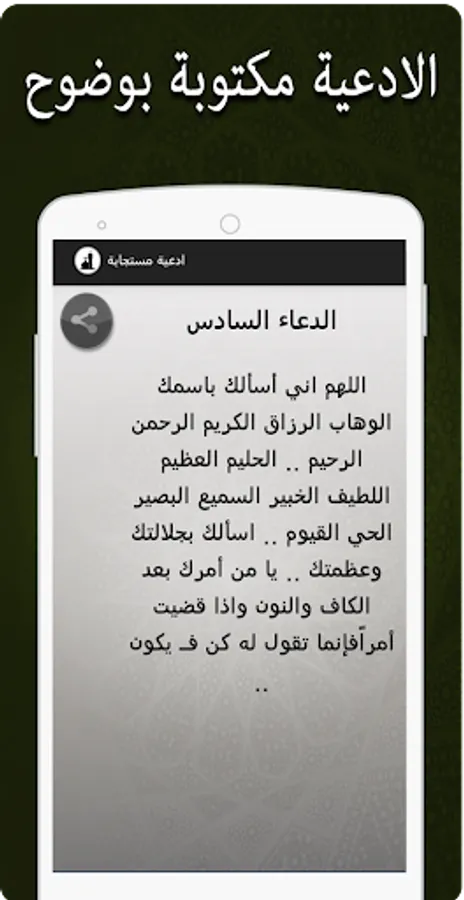 الادعية مكتوبة بوضوح

ادعية مستجابة

الدعاء السادس

اللهم اني أسألك باسمك الوهاب الرزاق الكريم الرحمن الرحيم .. الحليم العظيم اللطيف الخبير السميع البصير الحي القيوم .. اسألك بجلالتك وعظمتك .. يا من أمرك بعد الكاف والنون واذا قضيت أمراًفإنما تقول له كن فـ يكون ..